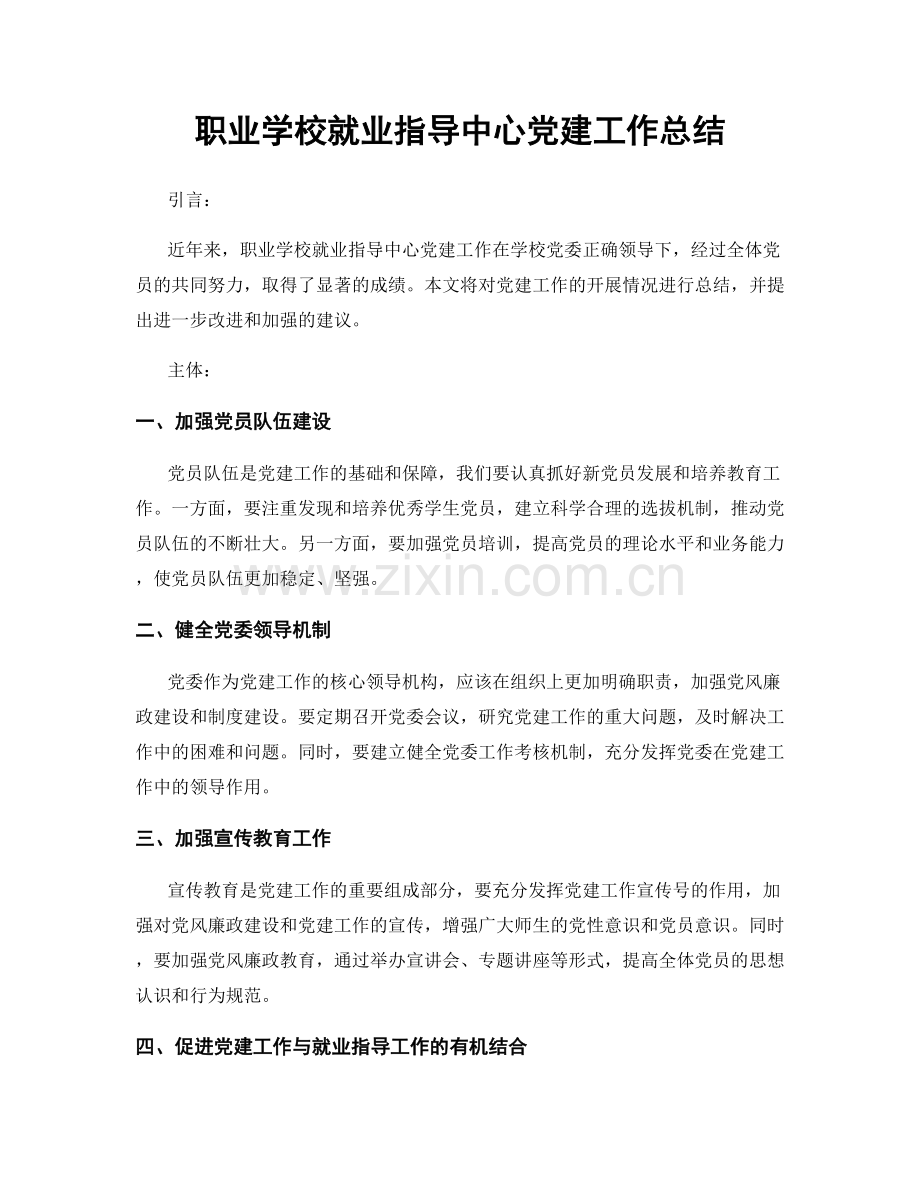 职业学校就业指导中心党建工作总结

引言：

近年来，职业学校就业指导中心党建工作在学校党委正确领导下，经过全体党员的共同努力，取得了显著的成绩。本文将对党建工作的开展情况进行总结，并提出进一步改进和加强的建议。

主体：

一、加强党员队伍建设

党员队伍是党建工作的基础和保障，我们要认真抓好新党员发展和培养教育工作。一方面，要注重发现和培养优秀学生党员，建立科学合理的选拔机制，推动党员队伍的不断壮大。另一方面，要加强党员培训，提高党员的理论水平和业务能力，使党员队伍更加稳定、坚强。

www.zixin.com.cn

二、健全党委领导机制

党委作为党建工作的核心领导机构，应该在组织上更加明确职责，加强党风廉政建设和制度建设。要定期召开党委会议，研究党建工作的重大问题，及时解决工作中的困难和问题。同时，要建立健全党委工作考核机制，充分发挥党委在党建工作中的领导作用。

三、加强宣传教育工作

宣传教育是党建工作的重要组成部分，要充分发挥党建工作宣传号的作用，加强对党风廉政建设和党建工作的宣传，增强广大师生的党性意识和党员意识。同时，要加强党风廉政教育，通过举办宣讲会、专题讲座等形式，提高全体党员的思想认识和行为规范。

四、促进党建工作与就业指导工作的有机结合